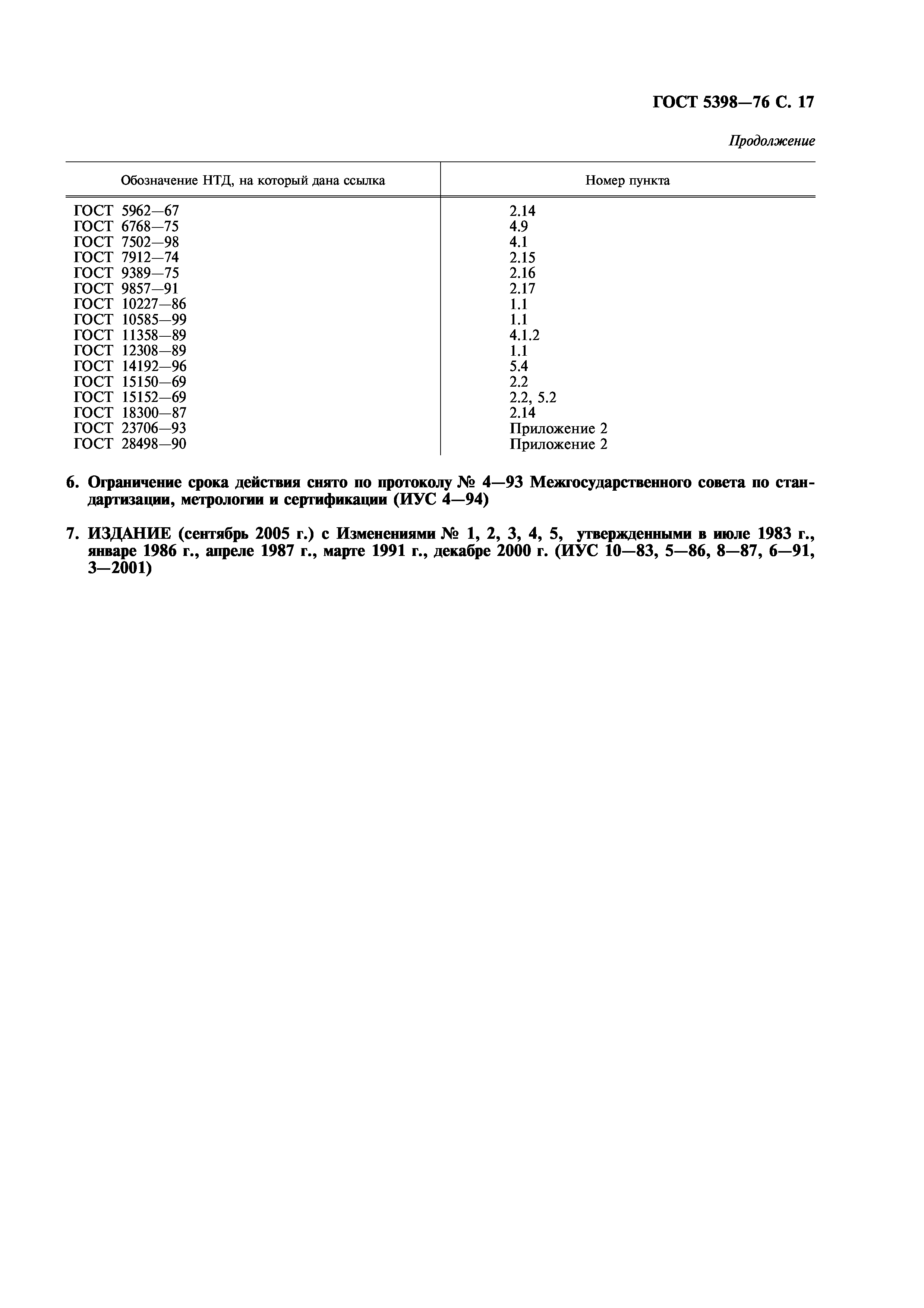 ГОСТ 5398—76 С. 17

Продолжение

| Обозначение НТД, на который дана ссылка | Номер пункта |
|---|---|
| ГОСТ 5962—67 | 2.14 |
| ГОСТ 6768—75 | 4.9 |
| ГОСТ 7502—98 | 4.1 |
| ГОСТ 7912—74 | 2.15 |
| ГОСТ 9389—75 | 2.16 |
| ГОСТ 9857—91 | 2.17 |
| ГОСТ 10227—86 | 1.1 |
| ГОСТ 10585—99 | 1.1 |
| ГОСТ 11358—89 | 4.1.2 |
| ГОСТ 12308—89 | 1.1 |
| ГОСТ 14192—96 | 5.4 |
| ГОСТ 15150—69 | 2.2 |
| ГОСТ 15152—69 | 2.2, 5.2 |
| ГОСТ 18300—87 | 2.14 |
| ГОСТ 23706—93 | Приложение 2 |
| ГОСТ 28498—90 | Приложение 2 |

6. Ограничение срока действия снято по протоколу № 4—93 Межгосударственного совета по стандартизации, метрологии и сертификации (ИУС 4—94)

7. ИЗДАНИЕ (сентябрь 2005 г.) с Изменениями № 1, 2, 3, 4, 5, утвержденными в июле 1983 г., январе 1986 г., апреле 1987 г., марте 1991 г., декабре 2000 г. (ИУС 10—83, 5—86, 8—87, 6—91, 3—2001)